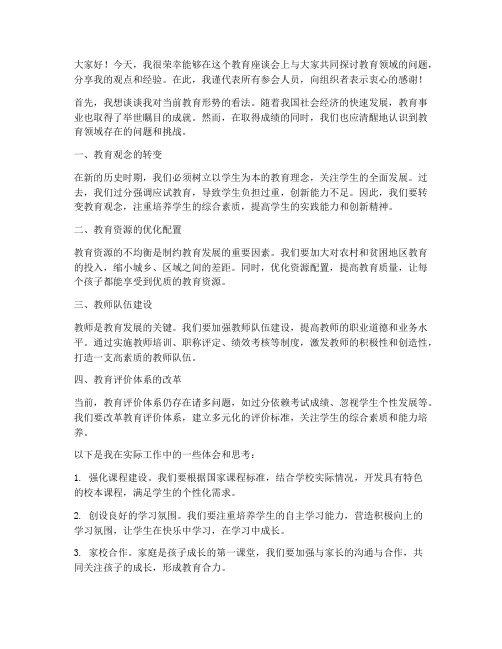 大家好！今天，我很荣幸能够在这个教育座谈会上与大家共同探讨教育领域的问题，分享我的观点和经验。在此，我谨代表所有参会人员，向组织者表示衷心的感谢！

首先，我想谈谈我对当前教育形势的看法。随着我国社会经济的快速发展，教育事业也取得了举世瞩目的成就。然而，在取得成绩的同时，我们也应清醒地认识到教育领域存在的问题和挑战。

一、教育观念的转变

在新的历史时期，我们必须树立以学生为本的教育理念，关注学生的全面发展。过去，我们过分强调应试教育，导致学生负担过重，创新能力不足。因此，我们要转变教育观念，注重培养学生的综合素质，提高学生的实践能力和创新精神。

二、教育资源的优化配置

教育资源的不均衡是制约教育发展的重要因素。我们要加大对农村和贫困地区教育的投入，缩小城乡、区域之间的差距。同时，优化资源配置，提高教育质量，让每个孩子都能享受到优质的教育资源。

三、教师队伍建设

教师是教育发展的关键。我们要加强教师队伍建设，提高教师的职业道德和业务水平。通过实施教师培训、职称评定、绩效考核等制度，激发教师的积极性和创造性，打造一支高素质的教师队伍。

四、教育评价体系的改革

当前，教育评价体系仍存在诸多问题，如过分依赖考试成绩、忽视学生个性发展等。我们要改革教育评价体系，建立多元化的评价标准，关注学生的综合素质和能力培养。

以下是我在实际工作中的一些体会和思考：

1. 强化课程建设。我们要根据国家课程标准，结合学校实际情况，开发具有特色的校本课程，满足学生的个性化需求。

2. 创设良好的学习氛围。我们要注重培养学生的自主学习能力，营造积极向上的学习氛围，让学生在快乐中学习，在学习中成长。

3. 家校合作。家庭是孩子成长的第一课堂，我们要加强与家长的沟通与合作，共同关注孩子的成长，形成教育合力。